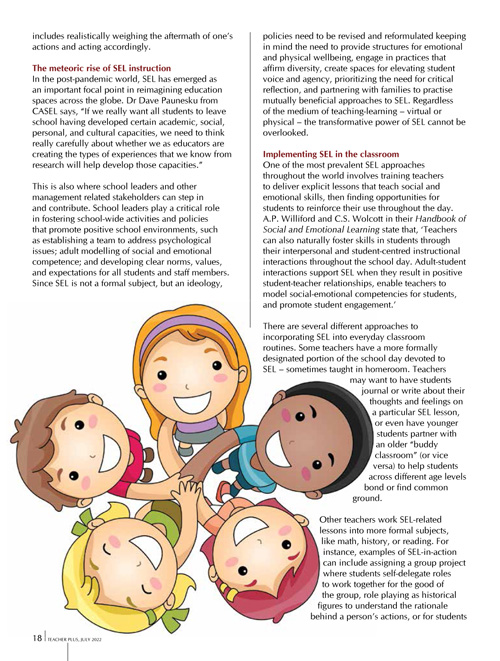 includes realistically weighing the aftermath of one's actions and acting accordingly.

The meteoric rise of SEL instruction
In the post-pandemic world, SEL has emerged as an important focal point in reimagining education spaces across the globe. Dr Dave Paunesku from CASEL says, "If we really want all students to leave school having developed certain academic, social, personal, and cultural capacities, we need to think really carefully about whether we as educators are creating the types of experiences that we know from research will help develop those capacities."

This is also where school leaders and other management related stakeholders can step in and contribute. School leaders play a critical role in fostering school-wide activities and policies that promote positive school environments, such as establishing a team to address psychological issues; adult modelling of social and emotional competence; and developing clear norms, values, and expectations for all students and staff members. Since SEL is not a formal subject, but an ideology, policies need to be revised and reformulated keeping in mind the need to provide structures for emotional and physical wellbeing, engage in practices that affirm diversity, create spaces for elevating student voice and agency, prioritizing the need for critical reflection, and partnering with families to practise mutually beneficial approaches to SEL. Regardless of the medium of teaching-learning – virtual or physical – the transformative power of SEL cannot be overlooked.

Implementing SEL in the classroom
One of the most prevalent SEL approaches throughout the world involves training teachers to deliver explicit lessons that teach social and emotional skills, then finding opportunities for students to reinforce their use throughout the day. A.P. Williford and C.S. Wolcott in their Handbook of Social and Emotional Learning state that, 'Teachers can also naturally foster skills in students through their interpersonal and student-centred instructional interactions throughout the school day. Adult-student interactions support SEL when they result in positive student-teacher relationships, enable teachers to model social-emotional competencies for students, and promote student engagement.'

There are several different approaches to incorporating SEL into everyday classroom routines. Some teachers have a more formally designated portion of the school day devoted to SEL – sometimes taught in homeroom. Teachers may want to have students journal or write about their thoughts and feelings on a particular SEL lesson, or even have younger students partner with an older "buddy classroom" (or vice versa) to help students across different age levels bond or find common ground.

Other teachers work SEL-related lessons into more formal subjects, like math, history, or reading. For instance, examples of SEL-in-action can include assigning a group project where students self-delegate roles to work together for the good of the group, role playing as historical figures to understand the rationale behind a person's actions, or for students

18 | TEACHER PLUS, JULY 2022